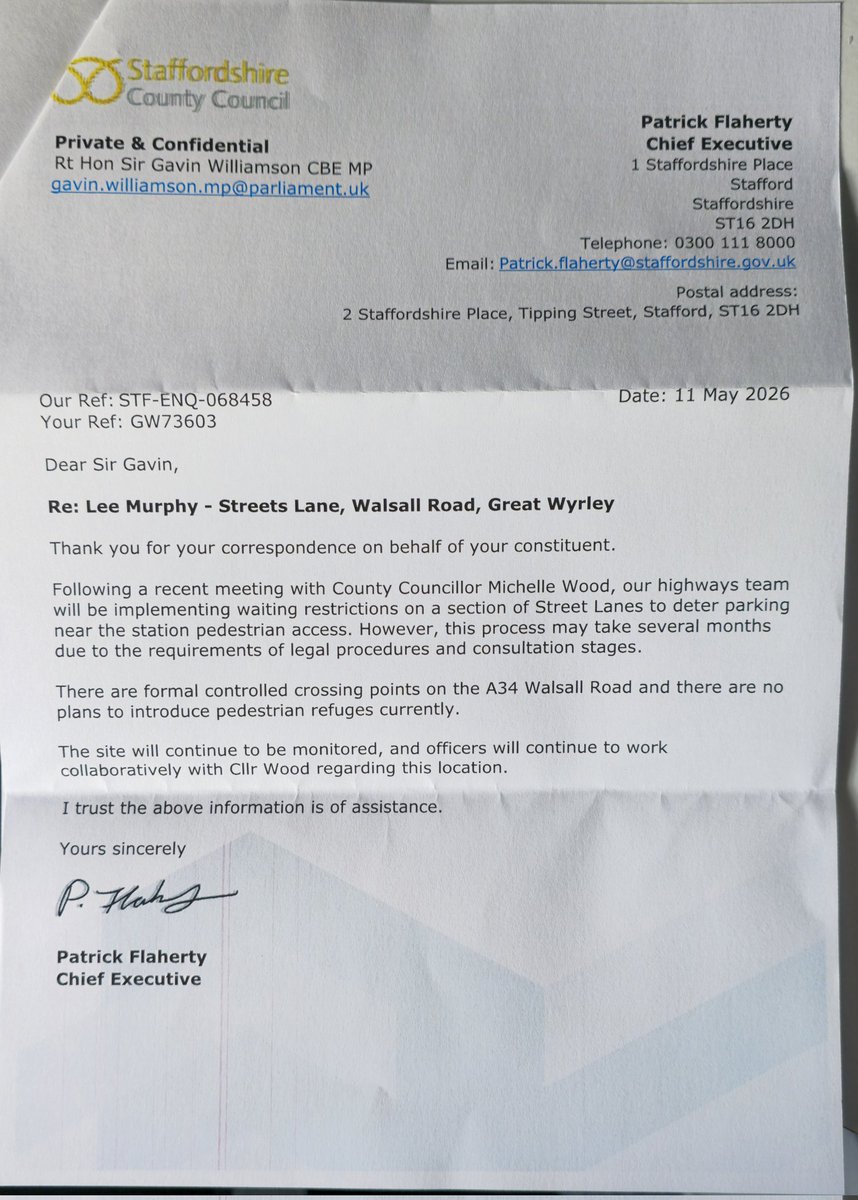 Staffordshire
County Council

Private & Confidential
Rt Hon Sir Gavin Williamson CBE MP
gavin.williamson.mp@parliament.uk

Patrick Flaherty
Chief Executive
1 Staffordshire Place
Stafford
Staffordshire
ST16 2DH
Telephone: 0300 111 8000
Email: Patrick.flaherty@staffordshire.gov.uk
Postal address:
2 Staffordshire Place, Tipping Street, Stafford, ST16 2DH

Our Ref: STF-ENQ-068458
Your Ref: GW73603

Date: 11 May 2026

Dear Sir Gavin,

Re: Lee Murphy - Streets Lane, Walsall Road, Great Wyrley

Thank you for your correspondence on behalf of your constituent.

Following a recent meeting with County Councillor Michelle Wood, our highways team will be implementing waiting restrictions on a section of Street Lanes to deter parking near the station pedestrian access. However, this process may take several months due to the requirements of legal procedures and consultation stages.

There are formal controlled crossing points on the A34 Walsall Road and there are no plans to introduce pedestrian refuges currently.

The site will continue to be monitored, and officers will continue to work collaboratively with Cllr Wood regarding this location.

I trust the above information is of assistance.

Yours sincerely

P. Flaherty

Patrick Flaherty
Chief Executive